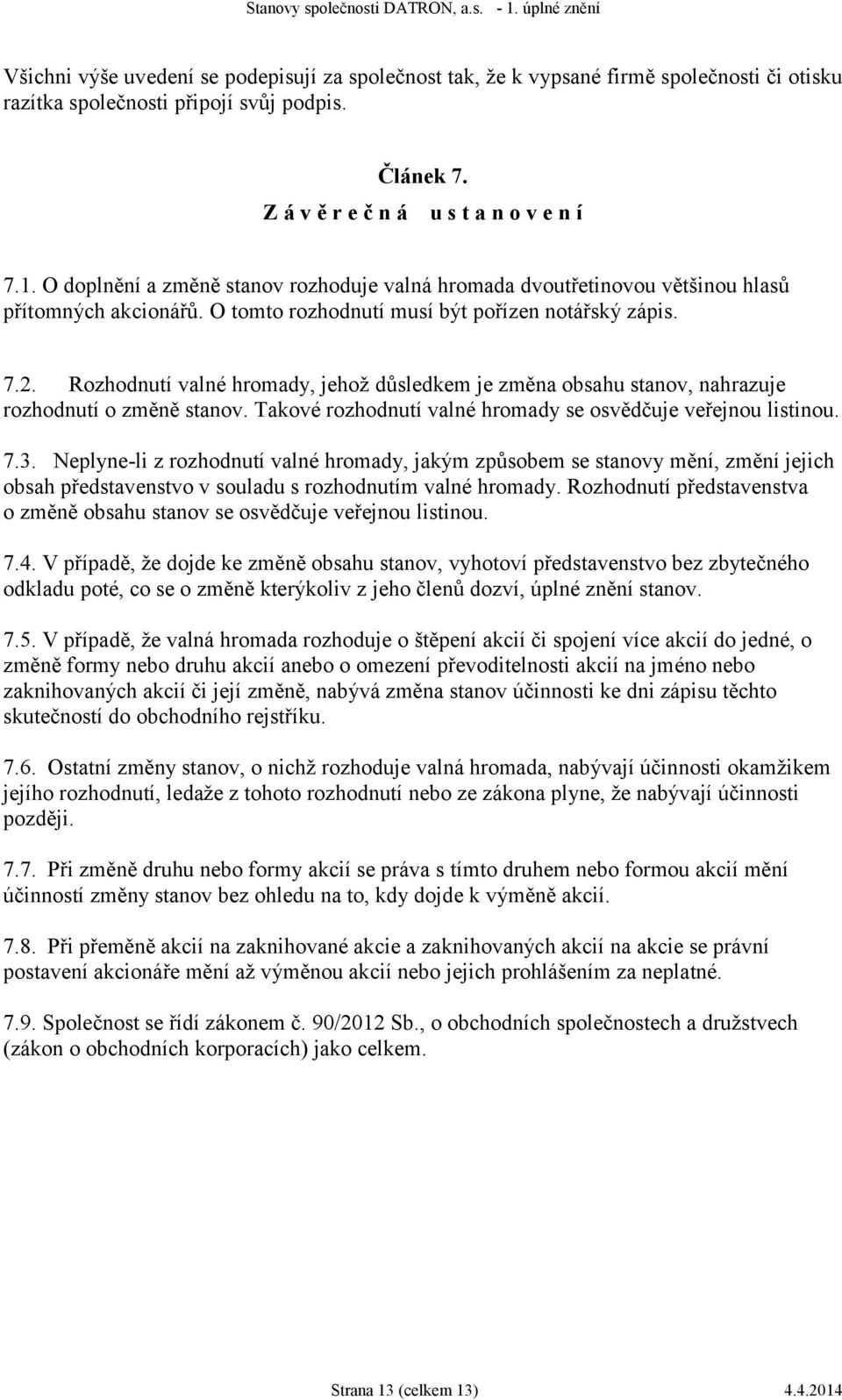 Stanovy společnosti DATRON, a.s. - 1. úplné znění

Všichni výše uvedení se podepisují za společnost tak, že k vypsané firmě společnosti či otisku razítka společnosti připojí svůj podpis.

Článek 7.
Z á v ě r e č n á   u s t a n o v e n í

7.1. O doplnění a změně stanov rozhoduje valná hromada dvoutřetinovou většinou hlasů přítomných akcionářů. O tomto rozhodnutí musí být pořízen notářský zápis.

7.2. Rozhodnutí valné hromady, jehož důsledkem je změna obsahu stanov, nahrazuje rozhodnutí o změně stanov. Takové rozhodnutí valné hromady se osvědčuje veřejnou listinou.

7.3. Neplyne-li z rozhodnutí valné hromady, jakým způsobem se stanovy mění, změní jejich obsah představenstvo v souladu s rozhodnutím valné hromady. Rozhodnutí představenstva o změně obsahu stanov se osvědčuje veřejnou listinou.

7.4. V případě, že dojde ke změně obsahu stanov, vyhotoví představenstvo bez zbytečného odkladu poté, co se o změně kterýkoliv z jeho členů dozví, úplné znění stanov.

7.5. V případě, že valná hromada rozhoduje o štěpení akcií či spojení více akcií do jedné, o změně formy nebo druhu akcií anebo o omezení převoditelnosti akcií na jméno nebo zaknihovaných akcií či její změně, nabývá změna stanov účinnosti ke dni zápisu těchto skutečností do obchodního rejstříku.

7.6. Ostatní změny stanov, o nichž rozhoduje valná hromada, nabývají účinnosti okamžikem jejího rozhodnutí, ledaže z tohoto rozhodnutí nebo ze zákona plyne, že nabývají účinnosti později.

7.7. Při změně druhu nebo formy akcií se práva s tímto druhem nebo formou akcií mění účinností změny stanov bez ohledu na to, kdy dojde k výměně akcií.

7.8. Při přeměně akcií na zaknihované akcie a zaknihovaných akcií na akcie se právní postavení akcionáře mění až výměnou akcií nebo jejich prohlášením za neplatné.

7.9. Společnost se řídí zákonem č. 90/2012 Sb., o obchodních společnostech a družstvech (zákon o obchodních korporacích) jako celkem.

Strana 13 (celkem 13) 4.4.2014